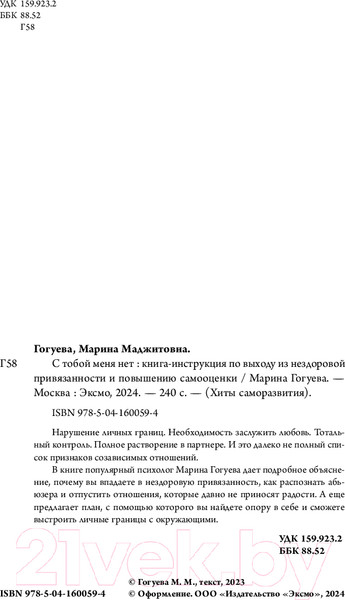 УДК 159.923.2
ББК 88.52
Г58

Гогуева, Марина Маджитовна.

Г58 С тобой меня нет : книга-инструкция по выходу из нездоровой привязанности и повышению самооценки / Марина Гогуева. — Москва : Эксмо, 2024. — 240 с. — (Хиты саморазвития).

ISBN 978-5-04-160059-4

Нарушение личных границ. Необходимость заслужить любовь. Тотальный контроль. Полное растворение в партнере. И это далеко не полный список признаков созависимых отношений.

В книге популярный психолог Марина Гогуева дает подробное объяснение, почему вы впадаете в нездоровую привязанность, как распознать абьюзера и отпустить отношения, которые давно не приносят радости. А еще предлагает план, с помощью которого вы найдете опору в себе и сможете выстроить личные границы с окружающими.

УДК 159.923.2
ББК 88.52

21vek.by

ISBN 978-5-04-160059-4

© Гогуева М. М., текст, 2023
© Оформление. ООО «Издательство «Эксмо», 2024